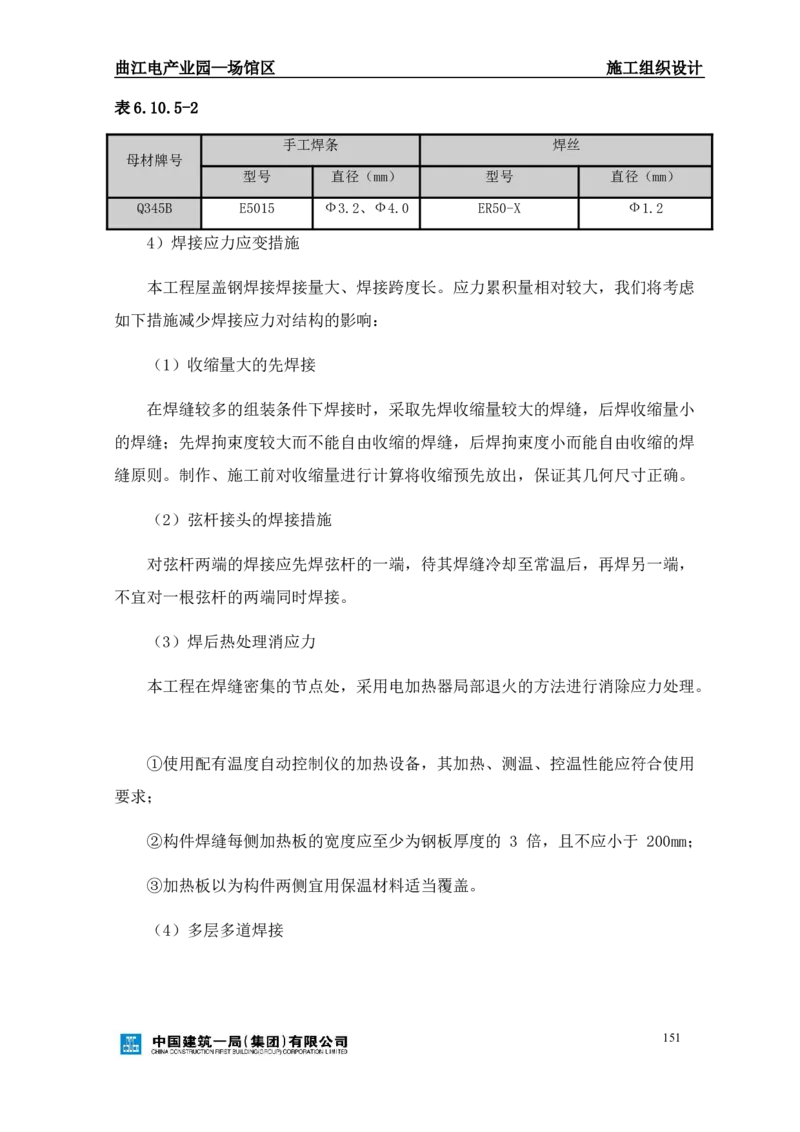 曲江电产业园—场馆区

施工组织设计

表6.10.5-2

| 母材牌号 | 手工焊条 | | 焊丝 | |
|---|---|---|---|---|
| | 型号 | 直径（mm） | 型号 | 直径（mm） |
| Q345B | E5015 | Φ3.2、Φ4.0 | ER50-X | Φ1.2 |

4）焊接应力应变措施

本工程屋盖钢焊接焊接量大、焊接跨度长。应力累积量相对较大，我们将考虑如下措施减少焊接应力对结构的影响：

（1）收缩量大的先焊接

在焊缝较多的组装条件下焊接时，采取先焊收缩量较大的焊缝，后焊收缩量小的焊缝；先焊拘束度较大而不能自由收缩的焊缝，后焊拘束度小而能自由收缩的焊缝原则。制作、施工前对收缩量进行计算将收缩预先放出，保证其几何尺寸正确。

（2）弦杆接头的焊接措施

对弦杆两端的焊接应先焊弦杆的一端，待其焊缝冷却至常温后，再焊另一端，不宜对一根弦杆的两端同时焊接。

（3）焊后热处理消应力

本工程在焊缝密集的节点处，采用电加热器局部退火的方法进行消除应力处理。

①使用配有温度自动控制仪的加热设备，其加热、测温、控温性能应符合使用要求；

②构件焊缝每侧加热板的宽度应至少为钢板厚度的3倍，且不应小于200mm；

③加热板以为构件两侧宜用保温材料适当覆盖。

（4）多层多道焊接

中国建筑一局(集团)有限公司
CHINA CONSTRUCTION FIRST BUILDING (GROUP) CORPORATION LIMITED

151